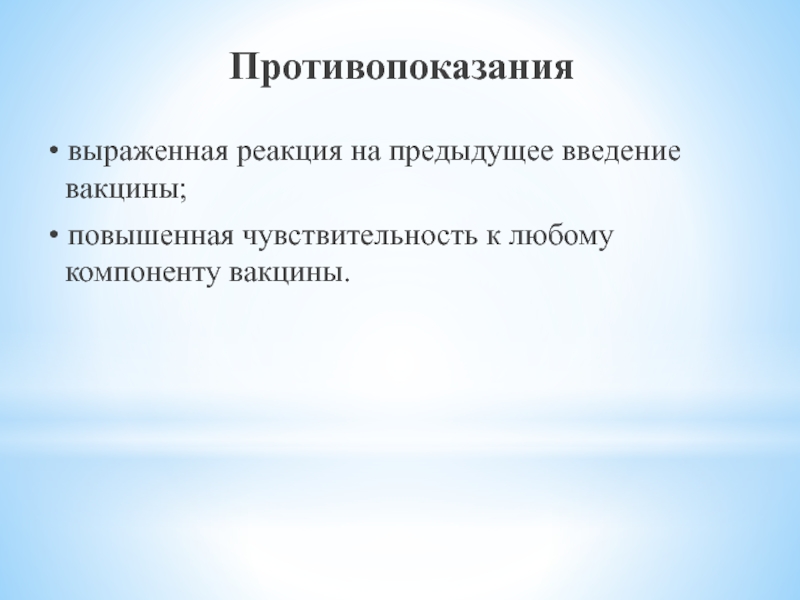 Противопоказания

• выраженная реакция на предыдущее введение вакцины;

• повышенная чувствительность к любому компоненту вакцины.